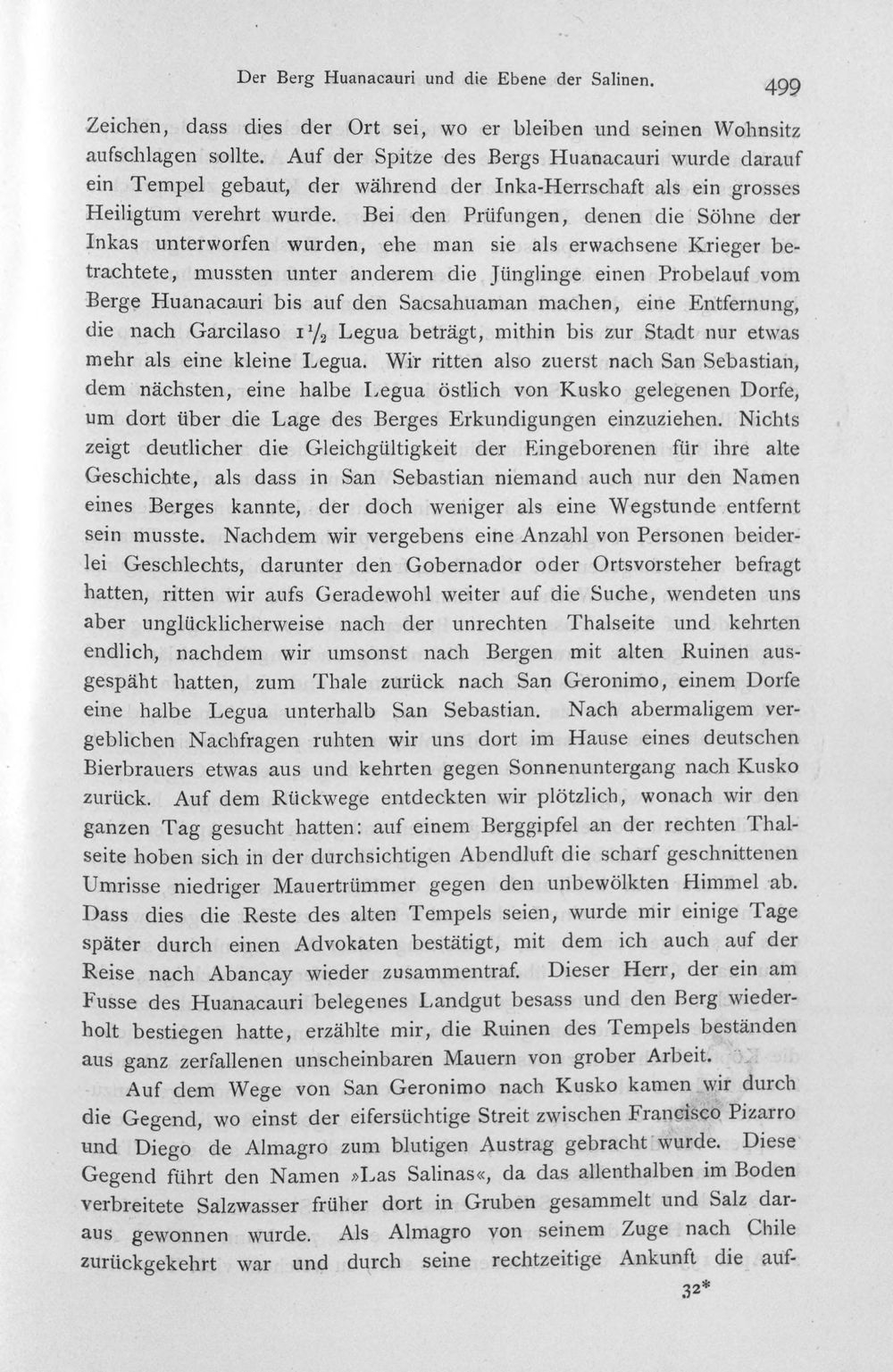 Der Berg Huanacauri und die Ebene der Salinen. 499

Zeichen, dass dies der Ort sei, wo er bleiben und seinen Wohnsitz aufschlagen sollte. Auf der Spitze des Bergs Huanacauri wurde darauf ein Tempel gebaut, der während der Inka-Herrschaft als ein grosses Heiligtum verehrt wurde. Bei den Prüfungen, denen die Söhne der Inkas unterworfen wurden, ehe man sie als erwachsene Krieger betrachtete, mussten unter anderem die Jünglinge einen Probelauf vom Berge Huanacauri bis auf den Sacsahuaman machen, eine Entfernung, die nach Garcilaso $1\frac{1}{2}$ Legua beträgt, mithin bis zur Stadt nur etwas mehr als eine kleine Legua. Wir ritten also zuerst nach San Sebastian, dem nächsten, eine halbe Legua östlich von Kusko gelegenen Dorfe, um dort über die Lage des Berges Erkundigungen einzuziehen. Nichts zeigt deutlicher die Gleichgültigkeit der Eingeborenen für ihre alte Geschichte, als dass in San Sebastian niemand auch nur den Namen eines Berges kannte, der doch weniger als eine Wegstunde entfernt sein musste. Nachdem wir vergebens eine Anzahl von Personen beiderlei Geschlechts, darunter den Gobernador oder Ortsvorsteher befragt hatten, ritten wir aufs Geradewohl weiter auf die Suche, wendeten uns aber unglücklicherweise nach der unrechten Thalseite und kehrten endlich, nachdem wir umsonst nach Bergen mit alten Ruinen ausgespäht hatten, zum Thale zurück nach San Geronimo, einem Dorfe eine halbe Legua unterhalb San Sebastian. Nach abermaligem vergeblichen Nachfragen ruhten wir uns dort im Hause eines deutschen Bierbrauers etwas aus und kehrten gegen Sonnenuntergang nach Kusko zurück. Auf dem Rückwege entdeckten wir plötzlich, wonach wir den ganzen Tag gesucht hatten: auf einem Berggipfel an der rechten Thalseite hoben sich in der durchsichtigen Abendluft die scharf geschnittenen Umrisse niedriger Mauertrümmer gegen den unbewölkten Himmel ab. Dass dies die Reste des alten Tempels seien, wurde mir einige Tage später durch einen Advokaten bestätigt, mit dem ich auch auf der Reise nach Abancay wieder zusammentraf. Dieser Herr, der ein am Fusse des Huanacauri belegenes Landgut besass und den Berg wiederholt bestiegen hatte, erzählte mir, die Ruinen des Tempels beständen aus ganz zerfallenen unscheinbaren Mauern von grober Arbeit.

Auf dem Wege von San Geronimo nach Kusko kamen wir durch die Gegend, wo einst der eifersüchtige Streit zwischen Francisco Pizarro und Diego de Almagro zum blutigen Austrag gebracht wurde. Diese Gegend führt den Namen »Las Salinas«, da das allenthalben im Boden verbreitete Salzwasser früher dort in Gruben gesammelt und Salz daraus gewonnen wurde. Als Almagro von seinem Zuge nach Chile zurückgekehrt war und durch seine rechtzeitige Ankunft die auf-

32*